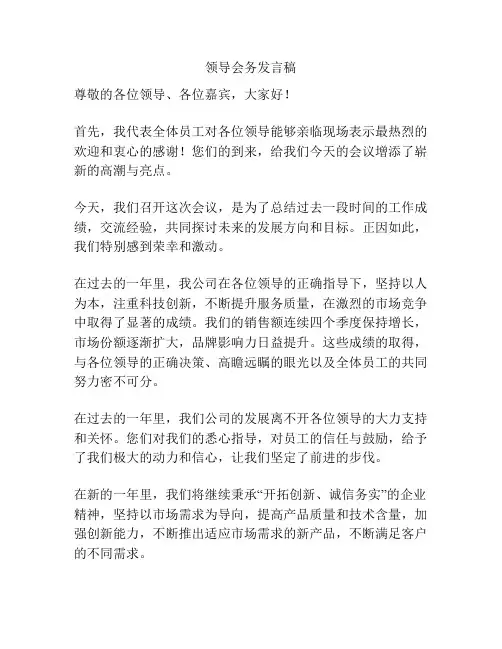 领导会务发言稿

尊敬的各位领导、各位嘉宾，大家好！

首先，我代表全体员工对各位领导能够亲临现场表示最热烈的欢迎和衷心的感谢！您们的到来，给我们今天的会议增添了崭新的高潮与亮点。

今天，我们召开这次会议，是为了总结过去一段时间的工作成绩，交流经验，共同探讨未来的发展方向和目标。正因如此，我们特别感到荣幸和激动。

在过去的一年里，我公司在各位领导的正确指导下，坚持以人为本，注重科技创新，不断提升服务质量，在激烈的市场竞争中取得了显著的成绩。我们的销售额连续四个季度保持增长，市场份额逐渐扩大，品牌影响力日益提升。这些成绩的取得，与各位领导的正确决策、高瞻远瞩的眼光以及全体员工的共同努力密不可分。

在过去的一年里，我们公司的发展离不开各位领导的大力支持和关怀。您们对我们的悉心指导，对员工的信任与鼓励，给予了我们极大的动力和信心，让我们坚定了前进的步伐。

在新的一年里，我们将继续秉承“开拓创新、诚信务实”的企业精神，坚持以市场需求为导向，提高产品质量和技术含量，加强创新能力，不断推出适应市场需求的新产品，不断满足客户的不同需求。